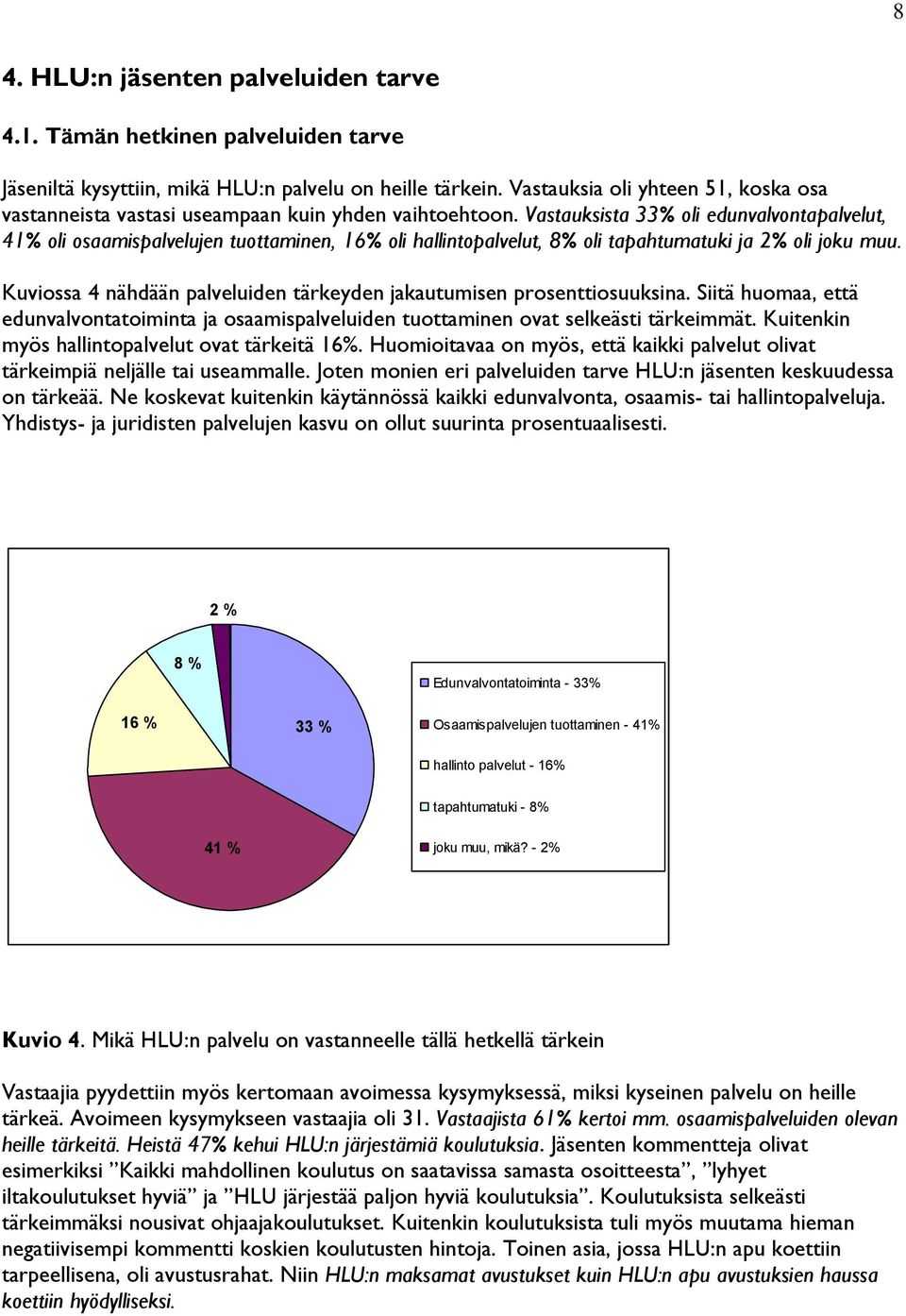 8

4. HLU:n jäsenten palveluiden tarve

4.1. Tämän hetkinen palveluiden tarve

Jäseniltä kysyttiin, mikä HLU:n palvelu on heille tärkein. Vastauksia oli yhteen 51, koska osa vastanneista vastasi useampaan kuin yhden vaihtoehtoon. Vastauksista 33% oli edunvalvontapalvelut, 41% oli osaamispalvelujen tuottaminen, 16% oli hallintopalvelut, 8% oli tapahtumatuki ja 2% oli joku muu.

Kuviossa 4 nähdään palveluiden tärkeyden jakautumisen prosenttiosuuksina. Siitä huomaa, että edunvalvontatoiminta ja osaamispalveluiden tuottaminen ovat selkeästi tärkeimmät. Kuitenkin myös hallintopalvelut ovat tärkeitä 16%. Huomioitavaa on myös, että kaikki palvelut olivat tärkeimpiä neljälle tai useammalle. Joten monien eri palveluiden tarve HLU:n jäsenten keskuudessa on tärkeää. Ne koskevat kuitenkin käytännössä kaikki edunvalvonta, osaamis- tai hallintopalveluja. Yhdistys- ja juridisten palvelujen kasvu on ollut suurinta prosentuaalisesti.

2 %
8 %
16 %
33 %
41 %

Edunvalvontatoiminta - 33%
Osaamispalvelujen tuottaminen - 41%
hallinto palvelut - 16%
tapahtumatuki - 8%
joku muu, mikä? - 2%

Kuvio 4. Mikä HLU:n palvelu on vastanneelle tällä hetkellä tärkein

Vastaajia pyydettiin myös kertomaan avoimessa kysymyksessä, miksi kyseinen palvelu on heille tärkeä. Avoimeen kysymykseen vastaajia oli 31. Vastaajista 61% kertoi mm. osaamispalveluiden olevan heille tärkeitä. Heistä 47% kehui HLU:n järjestämiä koulutuksia. Jäsenten kommentteja olivat esimerkiksi ”Kaikki mahdollinen koulutus on saatavissa samasta osoitteesta”, ”lyhyet iltakoulutukset hyviä” ja ”HLU järjestää paljon hyviä koulutuksia”. Koulutuksista selkeästi tärkeimmäksi nousivat ohjaajakoulutukset. Kuitenkin koulutuksista tuli myös muutama hieman negatiivisempi kommentti koskien koulutusten hintoja. Toinen asia, jossa HLU:n apu koettiin tarpeellisena, oli avustusrahat. Niin HLU:n maksamat avustukset kuin HLU:n apu avustuksien haussa koettiin hyödylliseksi.